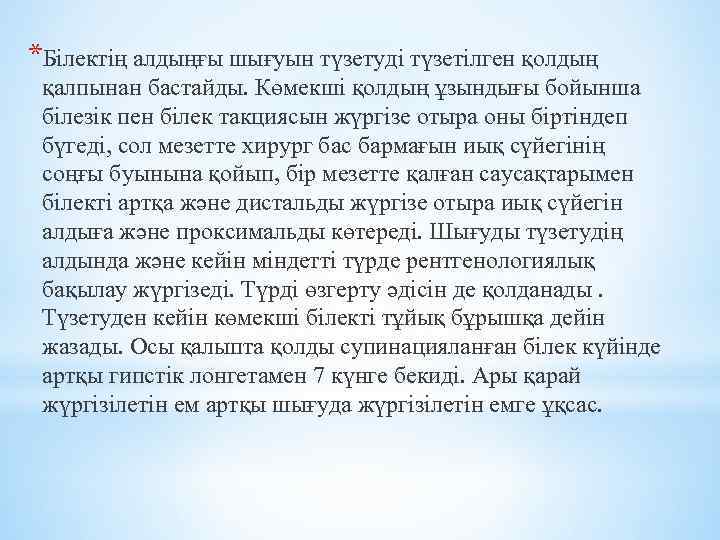 *Білектің алдыңғы шығуын түзетуді түзетілген қолдың қалпынан бастайды. Көмекші қолдың ұзындығы бойынша білезік пен білек такциясын жүргізе отыра оны біртіндеп бүгеді, сол мезетте хирург бас бармағын иық сүйегінің соңғы буынына қойып, бір мезетте қалған саусақтарымен білекті артқа және дистальды жүргізе отыра иық сүйегін алдыға және проксимальды көтереді. Шығуды түзетудің алдында және кейін міндетті түрде рентгенологиялық бақылау жүргізеді. Түрді өзгерту әдісін де қолданады . Түзетуден кейін көмекші білекті тұйық бұрышқа дейін жазады. Осы қалыпта қолды супинацияланған білек күйінде артқы гипстік лонгетамен 7 күнге бекиді. Ары қарай жүргізілетін ем артқы шығуда жүргізілетін емге ұқсас.